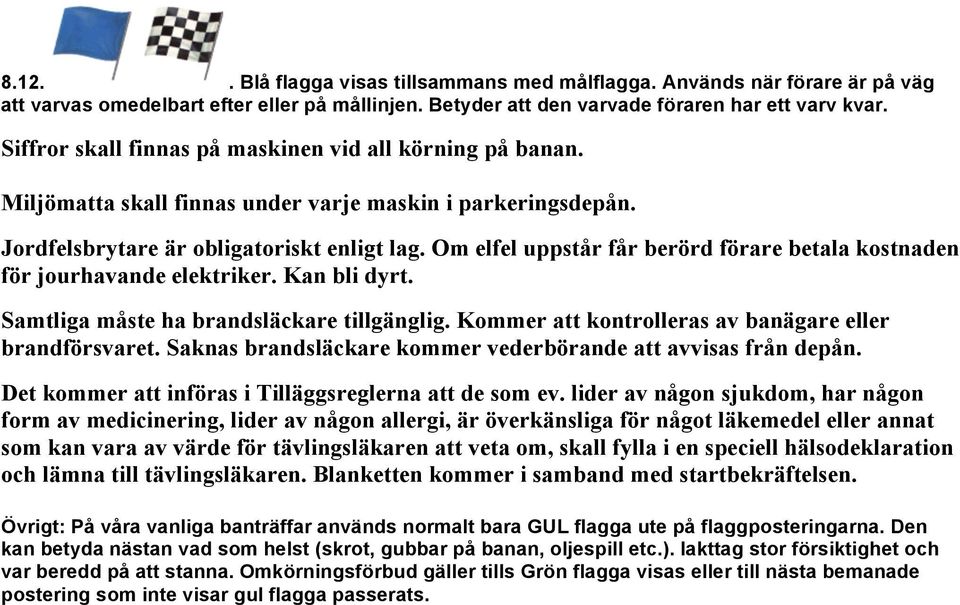 8.12. . Blå flagga visas tillsammans med målflagga. Används när förare är på väg att varvas omedelbart efter eller på mållinjen. Betyder att den varvade föraren har ett varv kvar.

Siffror skall finnas på maskinen vid all körning på banan.

Miljömatta skall finnas under varje maskin i parkeringsdepån.

Jordfelsbrytare är obligatoriskt enligt lag. Om elfel uppstår får berörd förare betala kostnaden för jourhavande elektriker. Kan bli dyrt.

Samtliga måste ha brandsläckare tillgänglig. Kommer att kontrolleras av banägare eller brandförsvaret. Saknas brandsläckare kommer vederbörande att avvisas från depån.

Det kommer att införas i Tilläggsreglerna att de som ev. lider av någon sjukdom, har någon form av medicinering, lider av någon allergi, är överkänsliga för något läkemedel eller annat som kan vara av värde för tävlingsläkaren att veta om, skall fylla i en speciell hälsodeklaration och lämna till tävlingsläkaren. Blanketten kommer i samband med startbekräftelsen.

Övrigt: På våra vanliga banträffar används normalt bara GUL flagga ute på flaggposteringarna. Den kan betyda nästan vad som helst (skrot, gubbar på banan, oljespill etc.). Iakttag stor försiktighet och var beredd på att stanna. Omkörningsförbud gäller tills Grön flagga visas eller till nästa bemanade postering som inte visar gul flagga passerats.